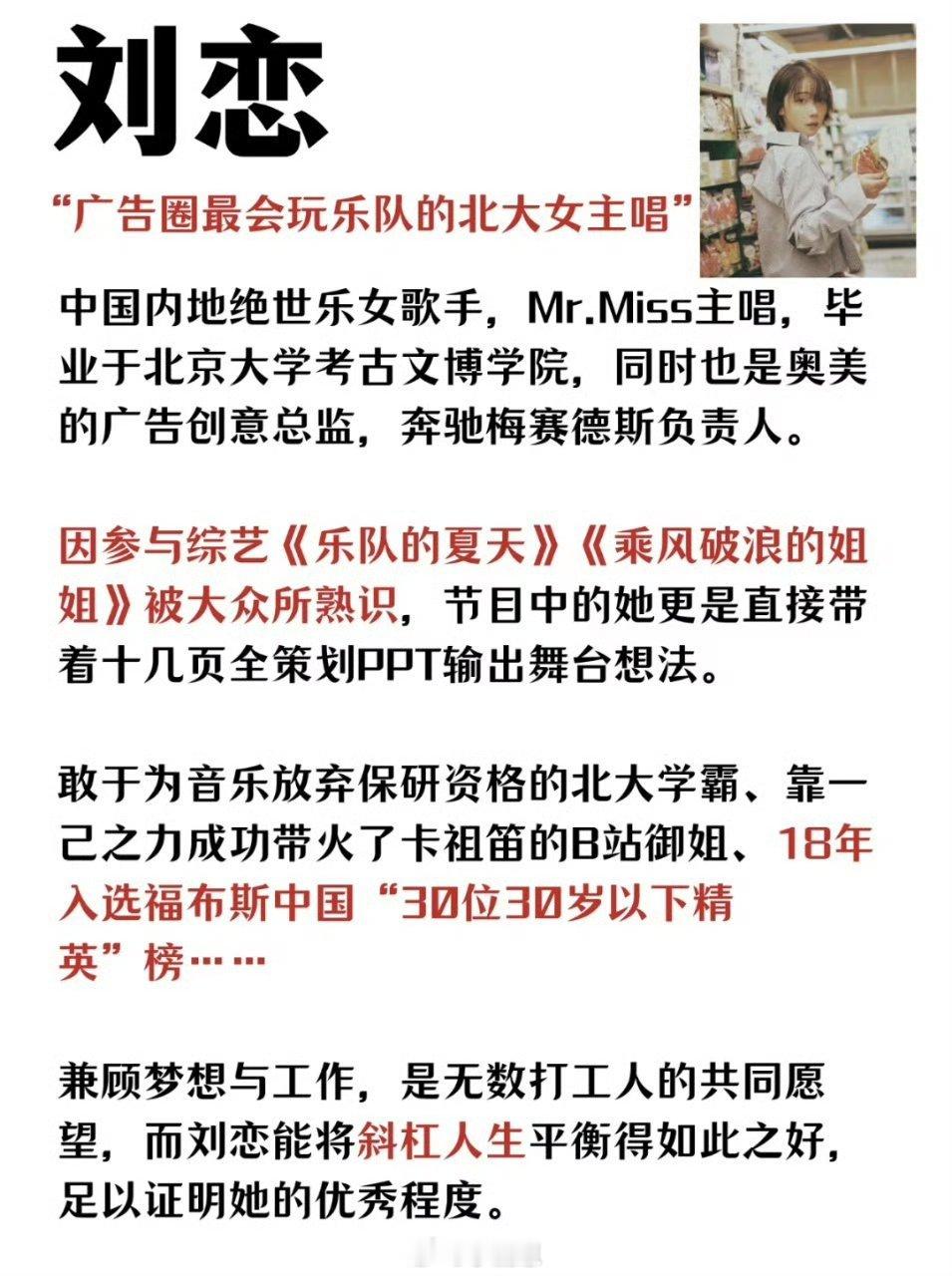 刘恋

“广告圈最会玩乐队的北大女主唱”

中国内地绝世乐女歌手，Mr.Miss主唱，毕业于北京大学考古文博学院，同时也是奥美的广告创意总监，奔驰梅赛德斯负责人。

因参与综艺《乐队的夏天》《乘风破浪的姐姐》被大众所熟识，节目中的她更是直接带着十几页全策划PPT输出舞台想法。

敢于为音乐放弃保研资格的北大学霸、靠一己之力成功带火了卡祖笛的B站御姐、18年入选福布斯中国“30位30岁以下精英”榜……

兼顾梦想与工作，是无数打工人的共同愿望，而刘恋能将斜杠人生平衡得如此之好，足以证明她的优秀程度。